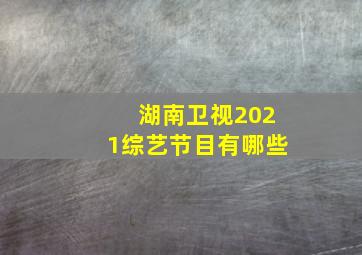 湖南卫视2021综艺节目有哪些